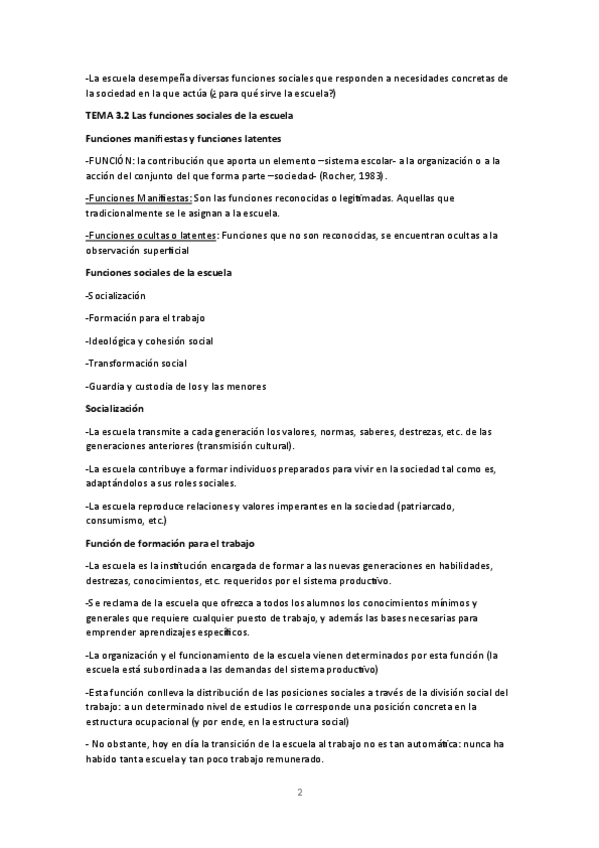 -La escuela desempeña diversas funciones sociales que responden a necesidades concretas de la sociedad en la que actúa (¿ para qué sirve la escuela?)

TEMA 3.2 Las funciones sociales de la escuela

Funciones manifiestas y funciones latentes

-FUNCIÓN: la contribución que aporta un elemento –sistema escolar- a la organización o a la acción del conjunto del que forma parte –sociedad- (Rocher, 1983).

-Funciones Manifiestas: Son las funciones reconocidas o legitimadas. Aquellas que tradicionalmente se le asignan a la escuela.

-Funciones ocultas o latentes: Funciones que no son reconocidas, se encuentran ocultas a la observación superficial

Funciones sociales de la escuela

-Socialización

-Formación para el trabajo

-Ideológica y cohesión social

-Transformación social

-Guardia y custodia de los y las menores

Socialización

-La escuela transmite a cada generación los valores, normas, saberes, destrezas, etc. de las generaciones anteriores (transmisión cultural).

-La escuela contribuye a formar individuos preparados para vivir en la sociedad tal como es, adaptándolos a sus roles sociales.

-La escuela reproduce relaciones y valores imperantes en la sociedad (patriarcado, consumismo, etc.)

Función de formación para el trabajo

-La escuela es la institución encargada de formar a las nuevas generaciones en habilidades, destrezas, conocimientos, etc. requeridos por el sistema productivo.

-Se reclama de la escuela que ofrezca a todos los alumnos los conocimientos mínimos y generales que requiere cualquier puesto de trabajo, y además las bases necesarias para emprender aprendizajes específicos.

-La organización y el funcionamiento de la escuela vienen determinados por esta función (la escuela está subordinada a las demandas del sistema productivo)

-Esta función conlleva la distribución de las posiciones sociales a través de la división social del trabajo: a un determinado nivel de estudios le corresponde una posición concreta en la estructura ocupacional (y por ende, en la estructura social)

- No obstante, hoy en día la transición de la escuela al trabajo no es tan automática: nunca ha habido tanta escuela y tan poco trabajo remunerado.

2